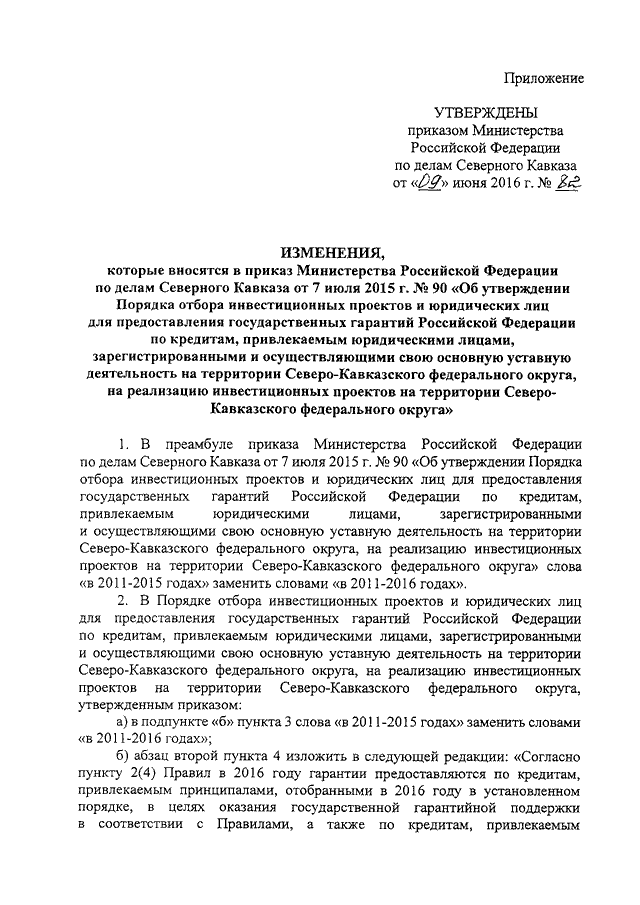 Приложение

УТВЕРЖДЕНЫ
приказом Министерства
Российской Федерации
по делам Северного Кавказа
от «09» июня 2016 г. № 82

ИЗМЕНЕНИЯ,
которые вносятся в приказ Министерства Российской Федерации по делам Северного Кавказа от 7 июля 2015 г. № 90 «Об утверждении Порядка отбора инвестиционных проектов и юридических лиц для предоставления государственных гарантий Российской Федерации по кредитам, привлекаемым юридическими лицами, зарегистрированными и осуществляющими свою основную уставную деятельность на территории Северо-Кавказского федерального округа, на реализацию инвестиционных проектов на территории Северо-Кавказского федерального округа»

1. В преамбуле приказа Министерства Российской Федерации по делам Северного Кавказа от 7 июля 2015 г. № 90 «Об утверждении Порядка отбора инвестиционных проектов и юридических лиц для предоставления государственных гарантий Российской Федерации по кредитам, привлекаемым юридическими лицами, зарегистрированными и осуществляющими свою основную уставную деятельность на территории Северо-Кавказского федерального округа, на реализацию инвестиционных проектов на территории Северо-Кавказского федерального округа» слова «в 2011-2015 годах» заменить словами «в 2011-2016 годах».

2. В Порядке отбора инвестиционных проектов и юридических лиц для предоставления государственных гарантий Российской Федерации по кредитам, привлекаемым юридическими лицами, зарегистрированными и осуществляющими свою основную уставную деятельность на территории Северо-Кавказского федерального округа, на реализацию инвестиционных проектов на территории Северо-Кавказского федерального округа, утвержденным приказом:

а) в подпункте «б» пункта 3 слова «в 2011-2015 годах» заменить словами «в 2011-2016 годах»;

б) абзац второй пункта 4 изложить в следующей редакции: «Согласно пункту 2(4) Правил в 2016 году гарантии предоставляются по кредитам, привлекаемым принципалами, отобранными в 2016 году в установленном порядке, в целях оказания государственной гарантийной поддержки в соответствии с Правилами, а также по кредитам, привлекаемым